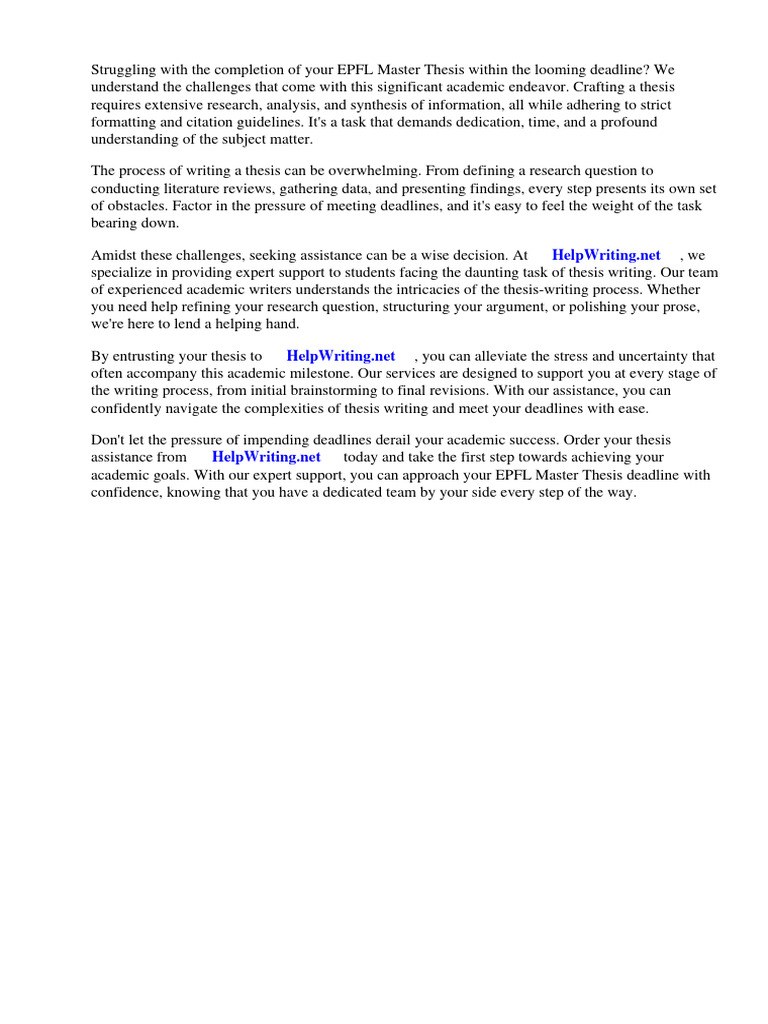 Struggling with the completion of your EPFL Master Thesis within the looming deadline? We understand the challenges that come with this significant academic endeavor. Crafting a thesis requires extensive research, analysis, and synthesis of information, all while adhering to strict formatting and citation guidelines. It's a task that demands dedication, time, and a profound understanding of the subject matter.

The process of writing a thesis can be overwhelming. From defining a research question to conducting literature reviews, gathering data, and presenting findings, every step presents its own set of obstacles. Factor in the pressure of meeting deadlines, and it's easy to feel the weight of the task bearing down.

Amidst these challenges, seeking assistance can be a wise decision. At HelpWriting.net , we specialize in providing expert support to students facing the daunting task of thesis writing. Our team of experienced academic writers understands the intricacies of the thesis-writing process. Whether you need help refining your research question, structuring your argument, or polishing your prose, we're here to lend a helping hand.

By entrusting your thesis to HelpWriting.net , you can alleviate the stress and uncertainty that often accompany this academic milestone. Our services are designed to support you at every stage of the writing process, from initial brainstorming to final revisions. With our assistance, you can confidently navigate the complexities of thesis writing and meet your deadlines with ease.

Don't let the pressure of impending deadlines derail your academic success. Order your thesis assistance from HelpWriting.net today and take the first step towards achieving your academic goals. With our expert support, you can approach your EPFL Master Thesis deadline with confidence, knowing that you have a dedicated team by your side every step of the way.